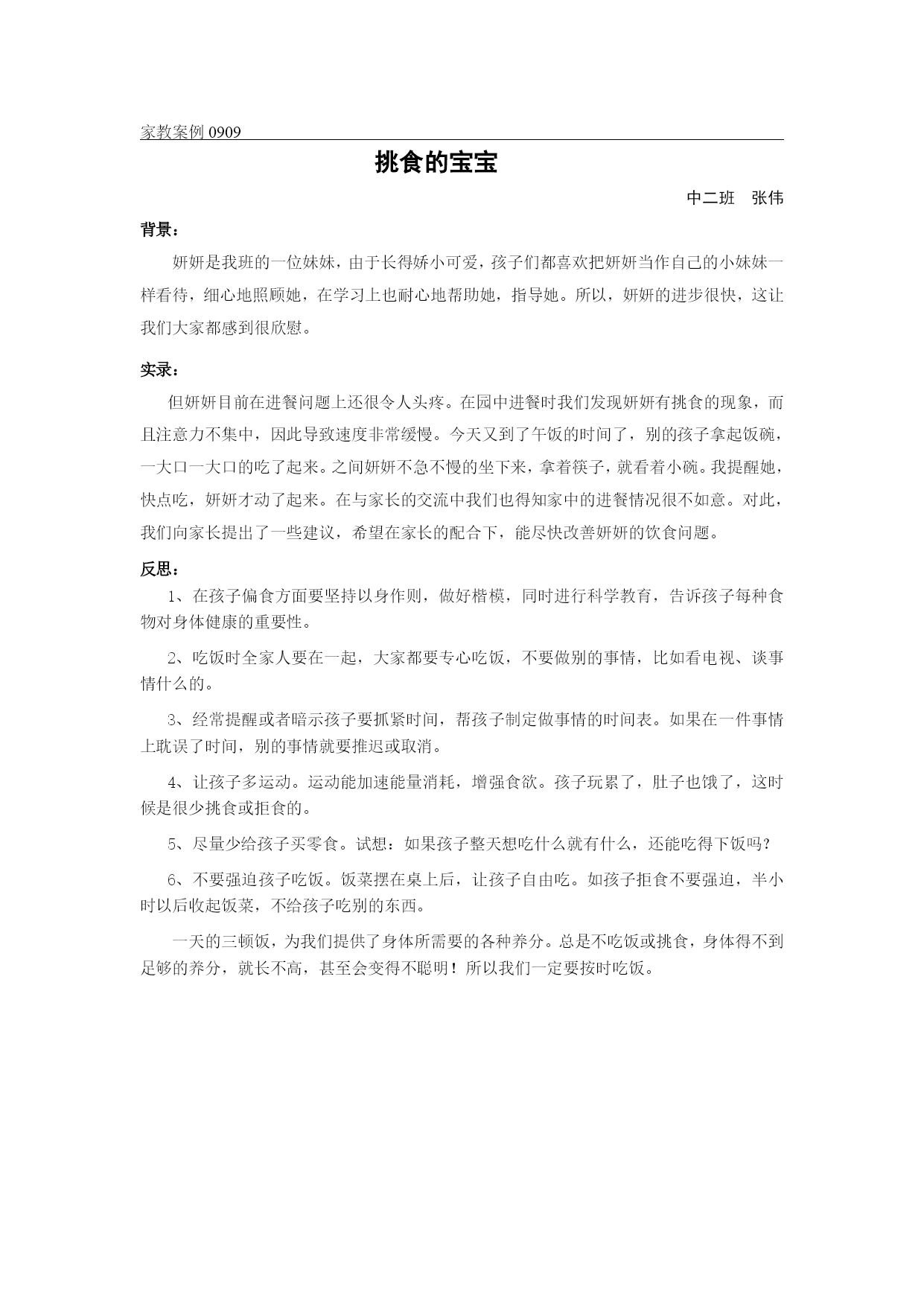 家教案例 0909

挑食的宝宝

中二班　张伟

背景：

妍妍是我班的一位妹妹，由于长得娇小可爱，孩子们都喜欢把妍妍当作自己的小妹妹一样看待，细心地照顾她，在学习上也耐心地帮助她，指导她。所以，妍妍的进步很快，这让我们大家都感到很欣慰。

实录：

但妍妍目前在进餐问题上还很令人头疼。在园中进餐时我们发现妍妍有挑食的现象，而且注意力不集中，因此导致速度非常缓慢。今天又到了午饭的时间了，别的孩子拿起饭碗，一大口一大口的吃了起来。之间妍妍不急不慢的坐下来，拿着筷子，就看着小碗。我提醒她，快点吃，妍妍才动了起来。在与家长的交流中我们也得知家中的进餐情况很不如意。对此，我们向家长提出了一些建议，希望在家长的配合下，能尽快改善妍妍的饮食问题。

反思：

1、在孩子偏食方面要坚持以身作则，做好楷模，同时进行科学教育，告诉孩子每种食物对身体健康的重要性。

2、吃饭时全家人要在一起，大家都要专心吃饭，不要做别的事情，比如看电视、谈事情什么的。

3、经常提醒或者暗示孩子要抓紧时间，帮孩子制定做事情的时间表。如果在一件事情上耽误了时间，别的事情就要推迟或取消。

4、让孩子多运动。运动能加速能量消耗，增强食欲。孩子玩累了，肚子也饿了，这时候是很少挑食或拒食的。

5、尽量少给孩子买零食。试想：如果孩子整天想吃什么就有什么，还能吃得下饭吗？

6、不要强迫孩子吃饭。饭菜摆在桌上后，让孩子自由吃。如孩子拒食不要强迫，半小时以后收起饭菜，不给孩子吃别的东西。

一天的三顿饭，为我们提供了身体所需要的各种养分。总是不吃饭或挑食，身体得不到足够的养分，就长不高，甚至会变得不聪明！所以我们一定要按时吃饭。